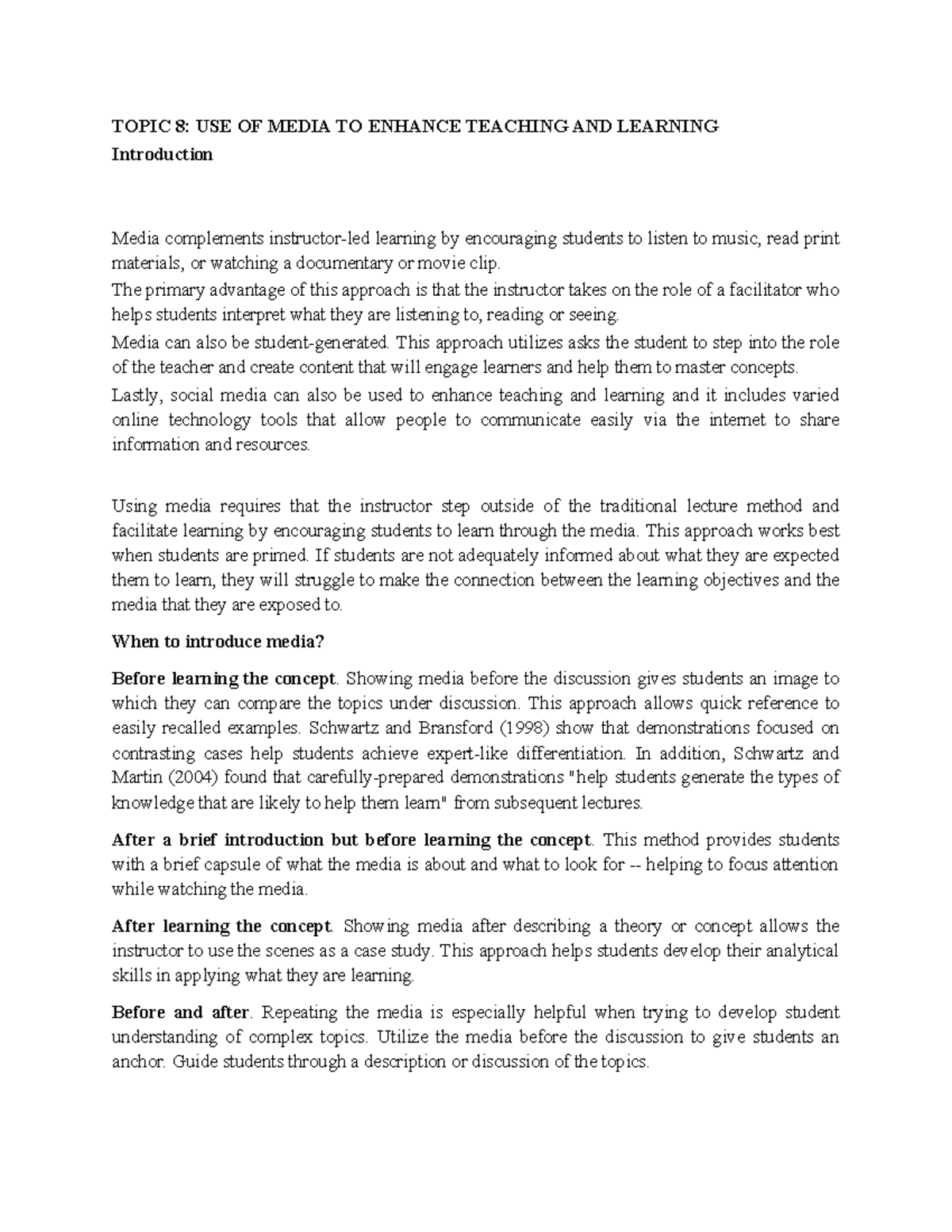 TOPIC 8: USE OF MEDIA TO ENHANCE TEACHING AND LEARNING

Introduction

Media complements instructor-led learning by encouraging students to listen to music, read print materials, or watching a documentary or movie clip.

The primary advantage of this approach is that the instructor takes on the role of a facilitator who helps students interpret what they are listening to, reading or seeing.

Media can also be student-generated. This approach utilizes asks the student to step into the role of the teacher and create content that will engage learners and help them to master concepts.

Lastly, social media can also be used to enhance teaching and learning and it includes varied online technology tools that allow people to communicate easily via the internet to share information and resources.

Using media requires that the instructor step outside of the traditional lecture method and facilitate learning by encouraging students to learn through the media. This approach works best when students are primed. If students are not adequately informed about what they are expected them to learn, they will struggle to make the connection between the learning objectives and the media that they are exposed to.

When to introduce media?

Before learning the concept. Showing media before the discussion gives students an image to which they can compare the topics under discussion. This approach allows quick reference to easily recalled examples. Schwartz and Bransford (1998) show that demonstrations focused on contrasting cases help students achieve expert-like differentiation. In addition, Schwartz and Martin (2004) found that carefully-prepared demonstrations "help students generate the types of knowledge that are likely to help them learn" from subsequent lectures.

After a brief introduction but before learning the concept. This method provides students with a brief capsule of what the media is about and what to look for -- helping to focus attention while watching the media.

After learning the concept. Showing media after describing a theory or concept allows the instructor to use the scenes as a case study. This approach helps students develop their analytical skills in applying what they are learning.

Before and after. Repeating the media is especially helpful when trying to develop student understanding of complex topics. Utilize the media before the discussion to give students an anchor. Guide students through a description or discussion of the topics.